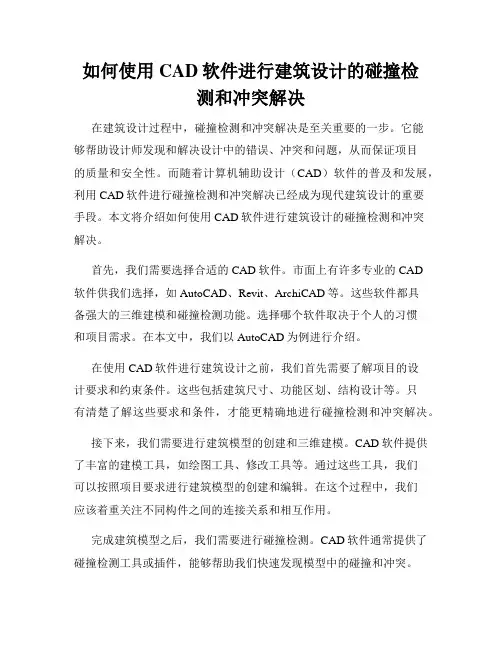 如何使用 CAD 软件进行建筑设计的碰撞检测和冲突解决

在建筑设计过程中，碰撞检测和冲突解决是至关重要的一步。它能够帮助设计师发现和解决设计中的错误、冲突和问题，从而保证项目的质量和安全性。而随着计算机辅助设计（CAD）软件的普及和发展，利用 CAD 软件进行碰撞检测和冲突解决已经成为现代建筑设计的重要手段。本文将介绍如何使用 CAD 软件进行建筑设计的碰撞检测和冲突解决。

首先，我们需要选择合适的 CAD 软件。市面上有许多专业的 CAD 软件供我们选择，如 AutoCAD、Revit、ArchiCAD 等。这些软件都具备强大的三维建模和碰撞检测功能。选择哪个软件取决于个人的习惯和项目需求。在本文中，我们以 AutoCAD 为例进行介绍。

在使用 CAD 软件进行建筑设计之前，我们首先需要了解项目的设计要求和约束条件。这些包括建筑尺寸、功能区划、结构设计等。只有清楚了解这些要求和条件，才能更精确地进行碰撞检测和冲突解决。

接下来，我们需要进行建筑模型的创建和三维建模。CAD 软件提供了丰富的建模工具，如绘图工具、修改工具等。通过这些工具，我们可以按照项目要求进行建筑模型的创建和编辑。在这个过程中，我们应该着重关注不同构件之间的连接关系和相互作用。

完成建筑模型之后，我们需要进行碰撞检测。CAD 软件通常提供了碰撞检测工具或插件，能够帮助我们快速发现模型中的碰撞和冲突。